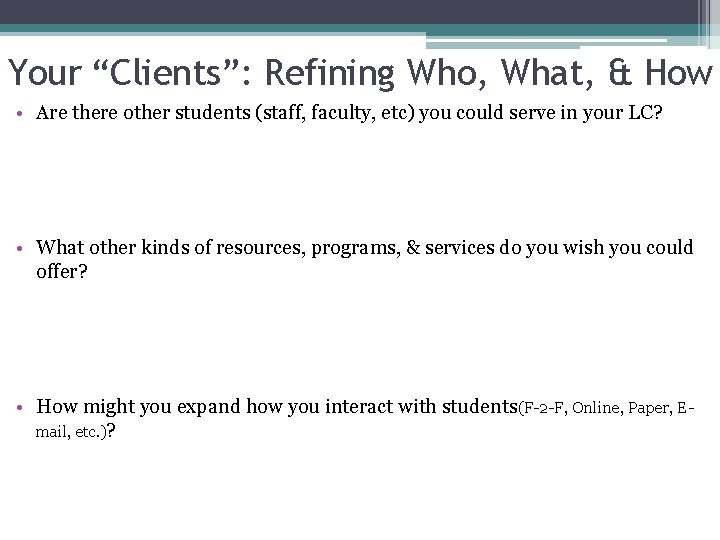 Your “Clients”: Refining Who, What, & How

• Are there other students (staff, faculty, etc) you could serve in your LC?

• What other kinds of resources, programs, & services do you wish you could offer?

• How might you expand how you interact with students(F-2-F, Online, Paper, E-mail, etc.)?